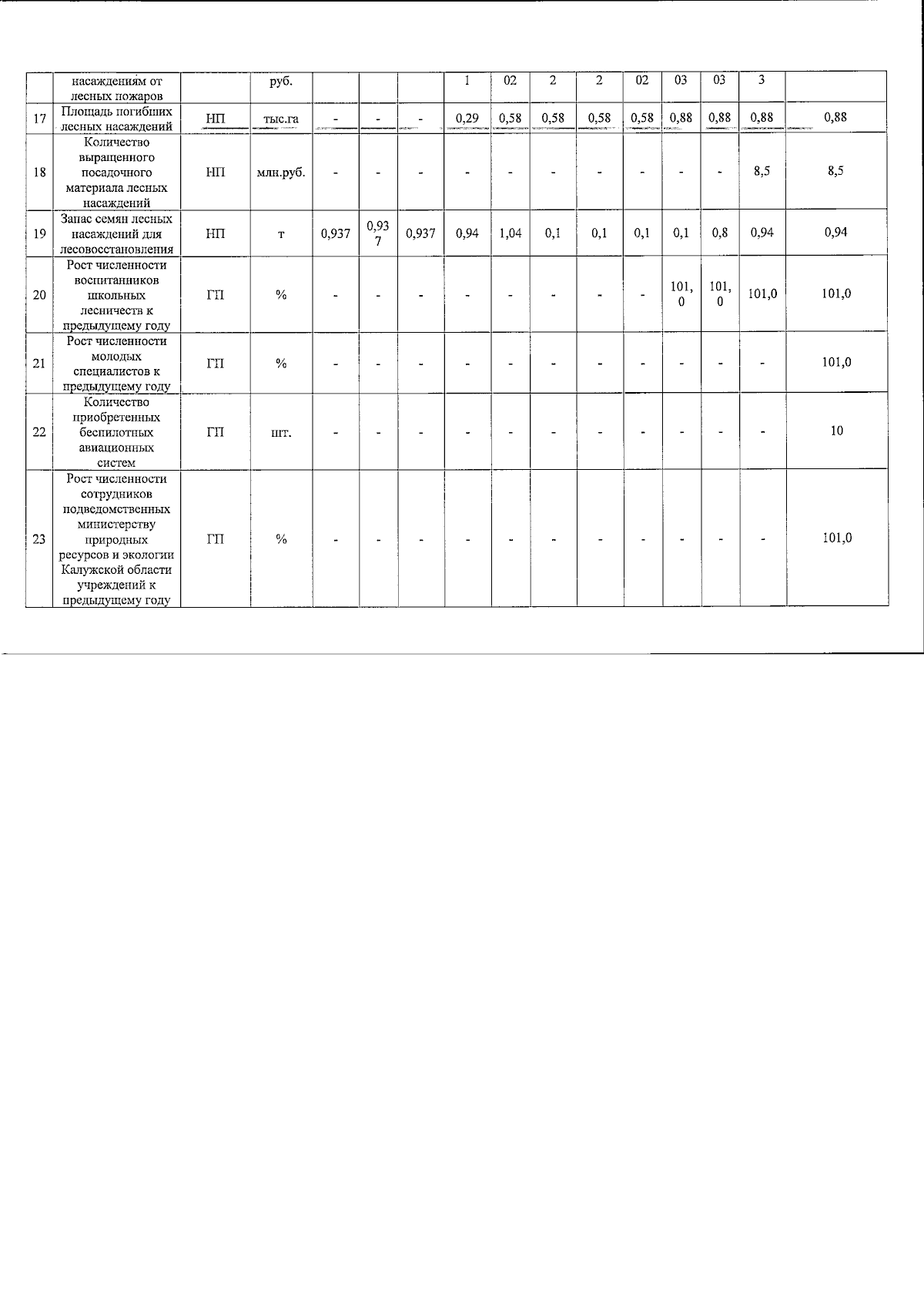 |  | насаждениям от лесных пожаров |  | руб. |  |  |  | 1 | 02 | 2 | 2 | 02 | 03 | 03 | 3 |  |
|---|---|---|---|---|---|---|---|---|---|---|---|---|---|---|---|
| 17 | Площадь погибших лесных насаждений | НП | тыс.га | - | - | - | 0,29 | 0,58 | 0,58 | 0,58 | 0,58 | 0,88 | 0,88 | 0,88 | 0,88 |
| 18 | Количество выращенного посадочного материала лесных насаждений | НП | млн.руб. | - | - | - | - | - | - | - | - | - | - | 8,5 | 8,5 |
| 19 | Запас семян лесных насаждений для лесовосстановления | НП | т | 0,937 | 0,937 | 0,937 | 0,94 | 1,04 | 0,1 | 0,1 | 0,1 | 0,1 | 0,8 | 0,94 | 0,94 |
| 20 | Рост численности воспитанников школьных лесничеств к предыдущему году | ГП | % | - | - | - | - | - | - | - | - | 101,0 | 101,0 | 101,0 | 101,0 |
| 21 | Рост численности молодых специалистов к предыдущему году | ГП | % | - | - | - | - | - | - | - | - | - | - | - | 101,0 |
| 22 | Количество приобретенных беспилотных авиационных систем | ГП | шт. | - | - | - | - | - | - | - | - | - | - | - | 10 |
| 23 | Рост численности сотрудников подведомственных министерству природных ресурсов и экологии Калужской области учреждений к предыдущему году | ГП | % | - | - | - | - | - | - | - | - | - | - | - | 101,0 |